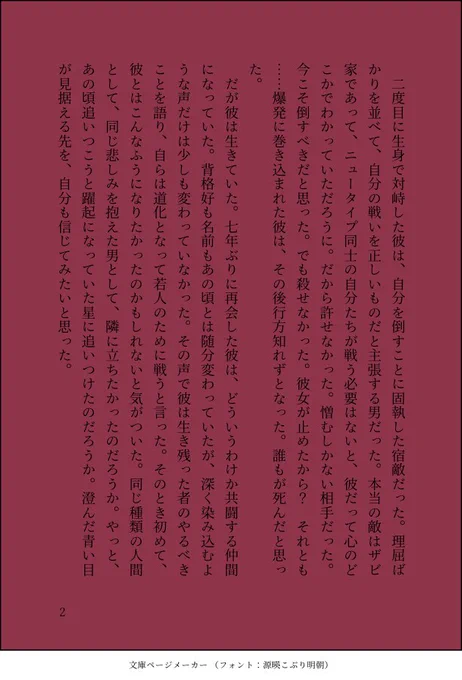 二度目に生身で対峙した彼は、自分を倒すことに固執した宿敵だった。理屈ばかりを並べて、自分の戦いを正しいものだと主張する男だった。本当の敵はザビ家であって、ニュータイプ同士の自分たちが戦う必要はないと、彼だって心のどこかでわかっていただろうに。だから許せなかった。憎むしかない相手だった。今こそ倒すべきだと思った。でも殺せなかった。彼女が止めたから？　それとも……爆発に巻き込まれた彼は、その後行方知れずとなった。誰もが死んだと思った。

だが彼は生きていた。七年ぶりに再会した彼は、どういうわけか共闘する仲間になっていた。背格好も名前もあの頃とは随分変わっていたが、深く染み込むような声だけは少しも変わっていなかった。その声で彼は生き残った者のやるべきことを語り、自らは道化となって若人のために戦うと言った。そのとき初めて、彼とはこんなふうになりたかったのかもしれないと気がついた。同じ種類の人間として、同じ悲しみを抱えた男として、隣に立ちたかったのだろうか。やっと、あの頃追いつこうと躍起になっていた星に追いつけたのだろうか。澄んだ青い目が見据える先を、自分も信じてみたいと思った。

2

文庫ページメーカー（フォント：源暎こぶり明朝）